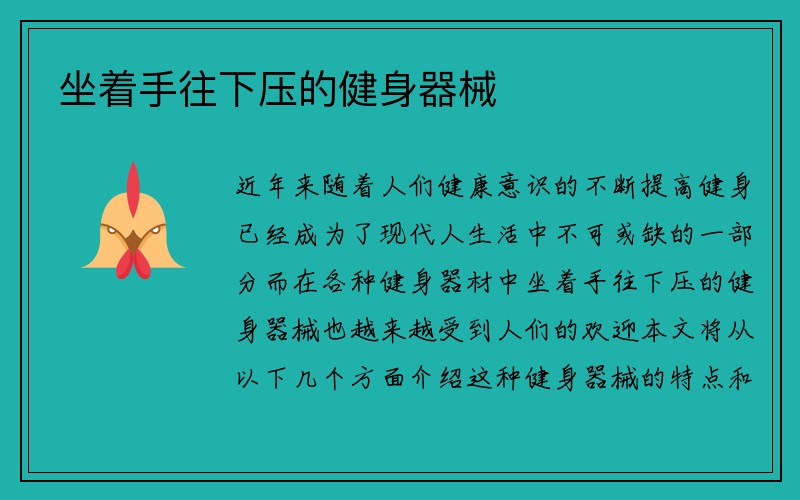 坐着手往下压的健身器械

近年来随着人们健康意识的不断提高健身已经成为了现代人生活中不可或缺的一部分而在各种健身器材中坐着手往下压的健身器械也越来越受到人们的欢迎本文将从以下几个方面介绍这种健身器械的特点和